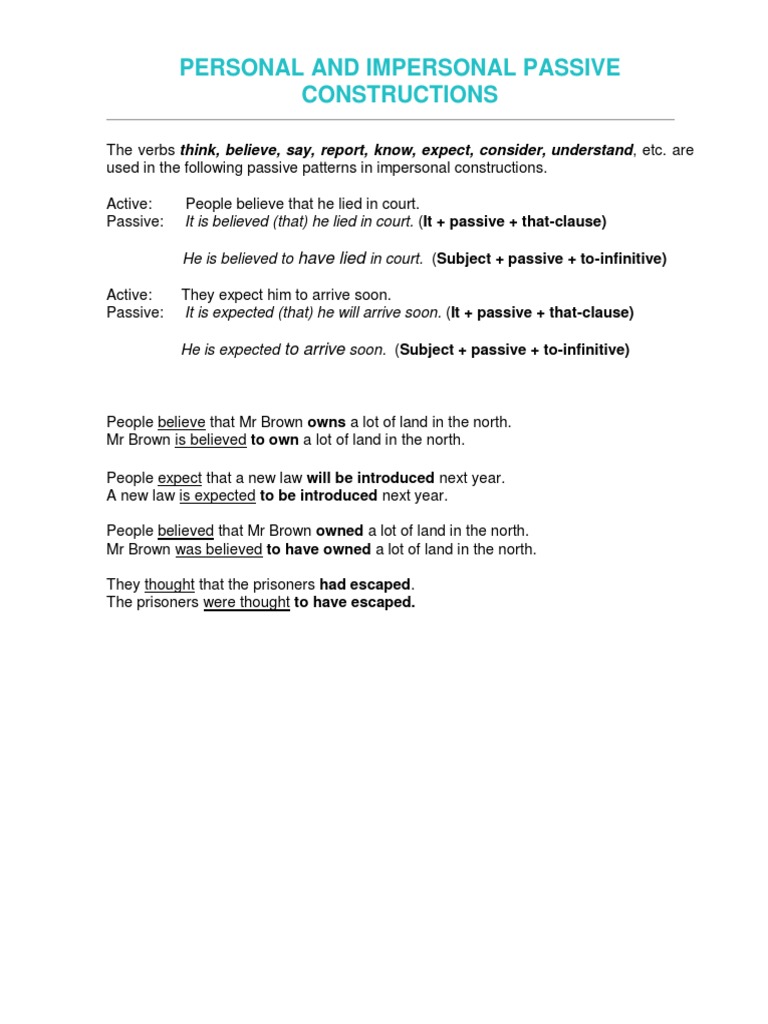 PERSONAL AND IMPERSONAL PASSIVE CONSTRUCTIONS

The verbs think, believe, say, report, know, expect, consider, understand, etc. are used in the following passive patterns in impersonal constructions.

Active: People believe that he lied in court.
Passive: It is believed (that) he lied in court. (It + passive + that-clause)

He is believed to have lied in court. (Subject + passive + to-infinitive)

Active: They expect him to arrive soon.
Passive: It is expected (that) he will arrive soon. (It + passive + that-clause)

He is expected to arrive soon. (Subject + passive + to-infinitive)

People believe that Mr Brown owns a lot of land in the north.
Mr Brown is believed to own a lot of land in the north.

People expect that a new law will be introduced next year.
A new law is expected to be introduced next year.

People believed that Mr Brown owned a lot of land in the north.
Mr Brown was believed to have owned a lot of land in the north.

They thought that the prisoners had escaped.
The prisoners were thought to have escaped.